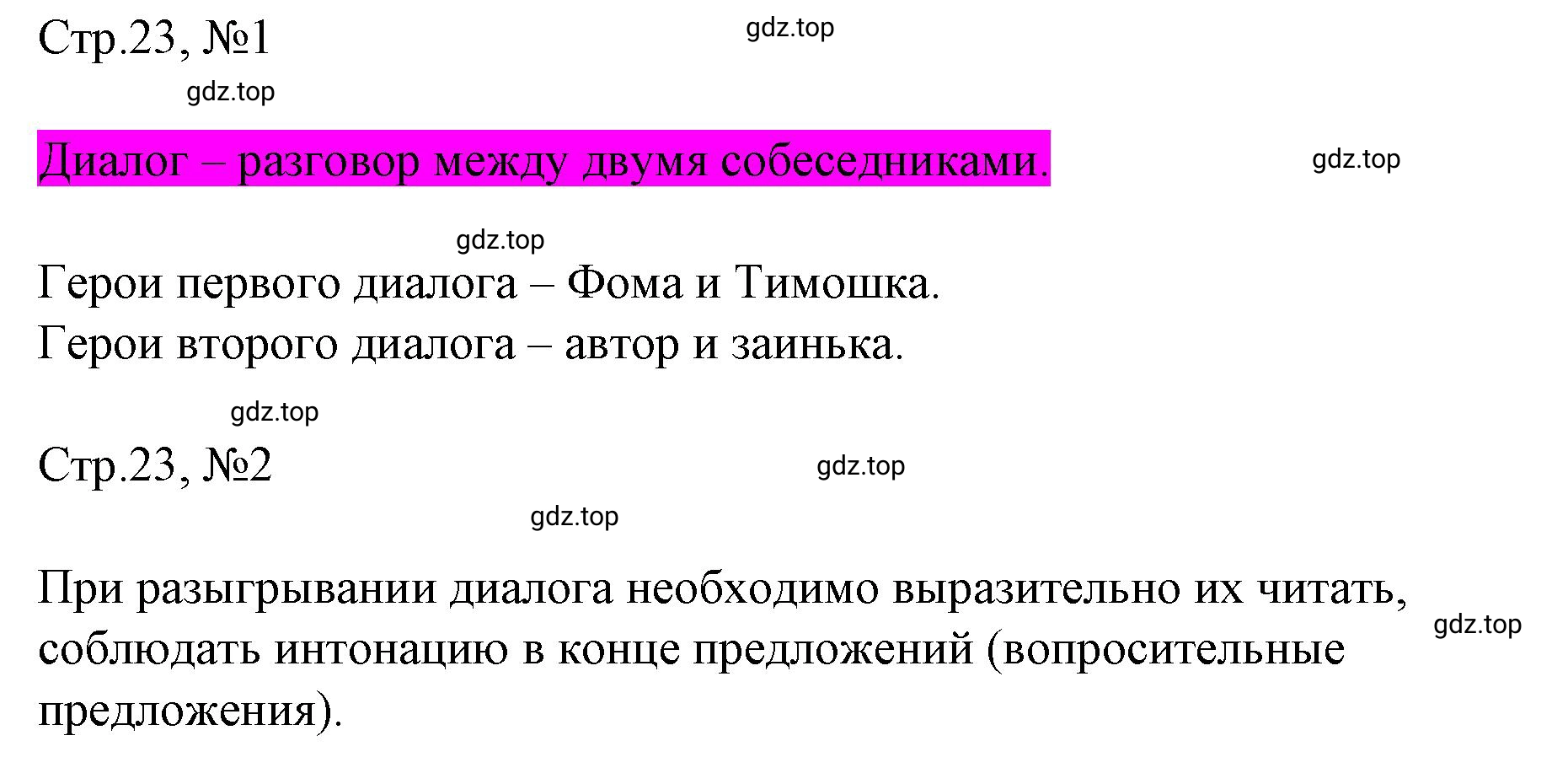 Стр.23, №1

gdz.top

gdz.top

Диалог – разговор между двумя собеседниками.

gdz.top

gdz.top

Герои первого диалога – Фома и Тимошка.
Герои второго диалога – автор и заинька.

gdz.top

Стр.23, №2

gdz.top

gdz.top

При разыгрывании диалога необходимо выразительно их читать, соблюдать интонацию в конце предложений (вопросительные предложения).

gdz.top